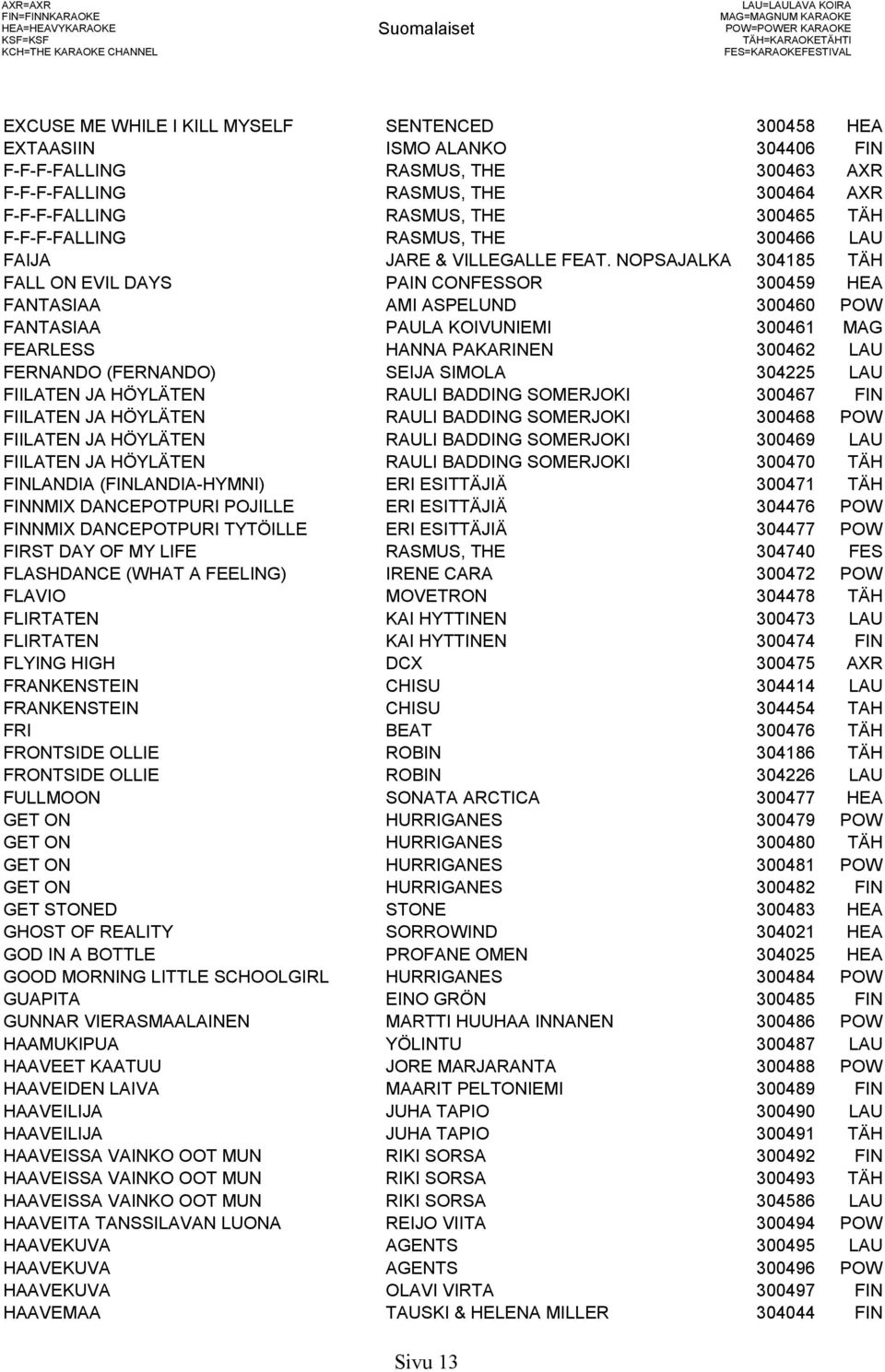 AXR=AXR
FIN=FINNKARAOKE
HEA=HEAVYKARAOKE
KSF=KSF
KCH=THE KARAOKE CHANNEL

Suomalaiset

LAU=LAULAVA KOIRA
MAG=MAGNUM KARAOKE
POW=POWER KARAOKE
TÄH=KARAOKETÄHTI
FES=KARAOKEFESTIVAL

| | | | |
|---|---|---|---|
| EXCUSE ME WHILE I KILL MYSELF | SENTENCED | 300458 | HEA |
| EXTAASIIN | ISMO ALANKO | 304406 | FIN |
| F-F-F-FALLING | RASMUS, THE | 300463 | AXR |
| F-F-F-FALLING | RASMUS, THE | 300464 | AXR |
| F-F-F-FALLING | RASMUS, THE | 300465 | TÄH |
| F-F-F-FALLING | RASMUS, THE | 300466 | LAU |
| FAIJA | JARE & VILLEGALLE FEAT. NOPSAJALKA | 304185 | TÄH |
| FALL ON EVIL DAYS | PAIN CONFESSOR | 300459 | HEA |
| FANTASIAA | AMI ASPELUND | 300460 | POW |
| FANTASIAA | PAULA KOIVUNIEMI | 300461 | MAG |
| FEARLESS | HANNA PAKARINEN | 300462 | LAU |
| FERNANDO (FERNANDO) | SEIJA SIMOLA | 304225 | LAU |
| FIILATEN JA HÖYLÄTEN | RAULI BADDING SOMERJOKI | 300467 | FIN |
| FIILATEN JA HÖYLÄTEN | RAULI BADDING SOMERJOKI | 300468 | POW |
| FIILATEN JA HÖYLÄTEN | RAULI BADDING SOMERJOKI | 300469 | LAU |
| FIILATEN JA HÖYLÄTEN | RAULI BADDING SOMERJOKI | 300470 | TÄH |
| FINLANDIA (FINLANDIA-HYMNI) | ERI ESITTÄJIÄ | 300471 | TÄH |
| FINNMIX DANCEPOTPURI POJILLE | ERI ESITTÄJIÄ | 304476 | POW |
| FINNMIX DANCEPOTPURI TYTÖILLE | ERI ESITTÄJIÄ | 304477 | POW |
| FIRST DAY OF MY LIFE | RASMUS, THE | 304740 | FES |
| FLASHDANCE (WHAT A FEELING) | IRENE CARA | 300472 | POW |
| FLAVIO | MOVETRON | 304478 | TÄH |
| FLIRTATEN | KAI HYTTINEN | 300473 | LAU |
| FLIRTATEN | KAI HYTTINEN | 300474 | FIN |
| FLYING HIGH | DCX | 300475 | AXR |
| FRANKENSTEIN | CHISU | 304414 | LAU |
| FRANKENSTEIN | CHISU | 304454 | TAH |
| FRI | BEAT | 300476 | TÄH |
| FRONTSIDE OLLIE | ROBIN | 304186 | TÄH |
| FRONTSIDE OLLIE | ROBIN | 304226 | LAU |
| FULLMOON | SONATA ARCTICA | 300477 | HEA |
| GET ON | HURRIGANES | 300479 | POW |
| GET ON | HURRIGANES | 300480 | TÄH |
| GET ON | HURRIGANES | 300481 | POW |
| GET ON | HURRIGANES | 300482 | FIN |
| GET STONED | STONE | 300483 | HEA |
| GHOST OF REALITY | SORROWIND | 304021 | HEA |
| GOD IN A BOTTLE | PROFANE OMEN | 304025 | HEA |
| GOOD MORNING LITTLE SCHOOLGIRL | HURRIGANES | 300484 | POW |
| GUAPITA | EINO GRÖN | 300485 | FIN |
| GUNNAR VIERASMAALAINEN | MARTTI HUUHAA INNANEN | 300486 | POW |
| HAAMUKIPUA | YÖLINTU | 300487 | LAU |
| HAAVEET KAATUU | JORE MARJARANTA | 300488 | POW |
| HAAVEIDEN LAIVA | MAARIT PELTONIEMI | 300489 | FIN |
| HAAVEILIJA | JUHA TAPIO | 300490 | LAU |
| HAAVEILIJA | JUHA TAPIO | 300491 | TÄH |
| HAAVEISSA VAINKO OOT MUN | RIKI SORSA | 300492 | FIN |
| HAAVEISSA VAINKO OOT MUN | RIKI SORSA | 300493 | TÄH |
| HAAVEISSA VAINKO OOT MUN | RIKI SORSA | 304586 | LAU |
| HAAVEITA TANSSILAVAN LUONA | REIJO VIITA | 300494 | POW |
| HAAVEKUVA | AGENTS | 300495 | LAU |
| HAAVEKUVA | AGENTS | 300496 | POW |
| HAAVEKUVA | OLAVI VIRTA | 300497 | FIN |
| HAAVEMAA | TAUSKI & HELENA MILLER | 304044 | FIN |

Sivu 13